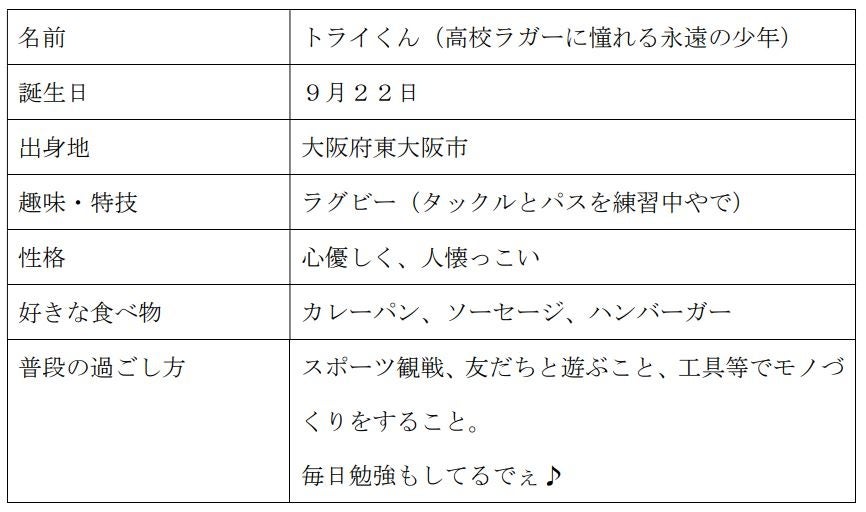 | 名前 | トライくん（高校ラガーに憧れる永遠の少年） |
|---|---|
| 誕生日 | ９月２２日 |
| 出身地 | 大阪府東大阪市 |
| 趣味・特技 | ラグビー（タックルとパスを練習中やで） |
| 性格 | 心優しく、人懐っこい |
| 好きな食べ物 | カレーパン、ソーセージ、ハンバーガー |
| 普段の過ごし方 | スポーツ観戦、友だちと遊ぶこと、工具等でモノづくりをすること。毎日勉強もしてるでぇ♪ |